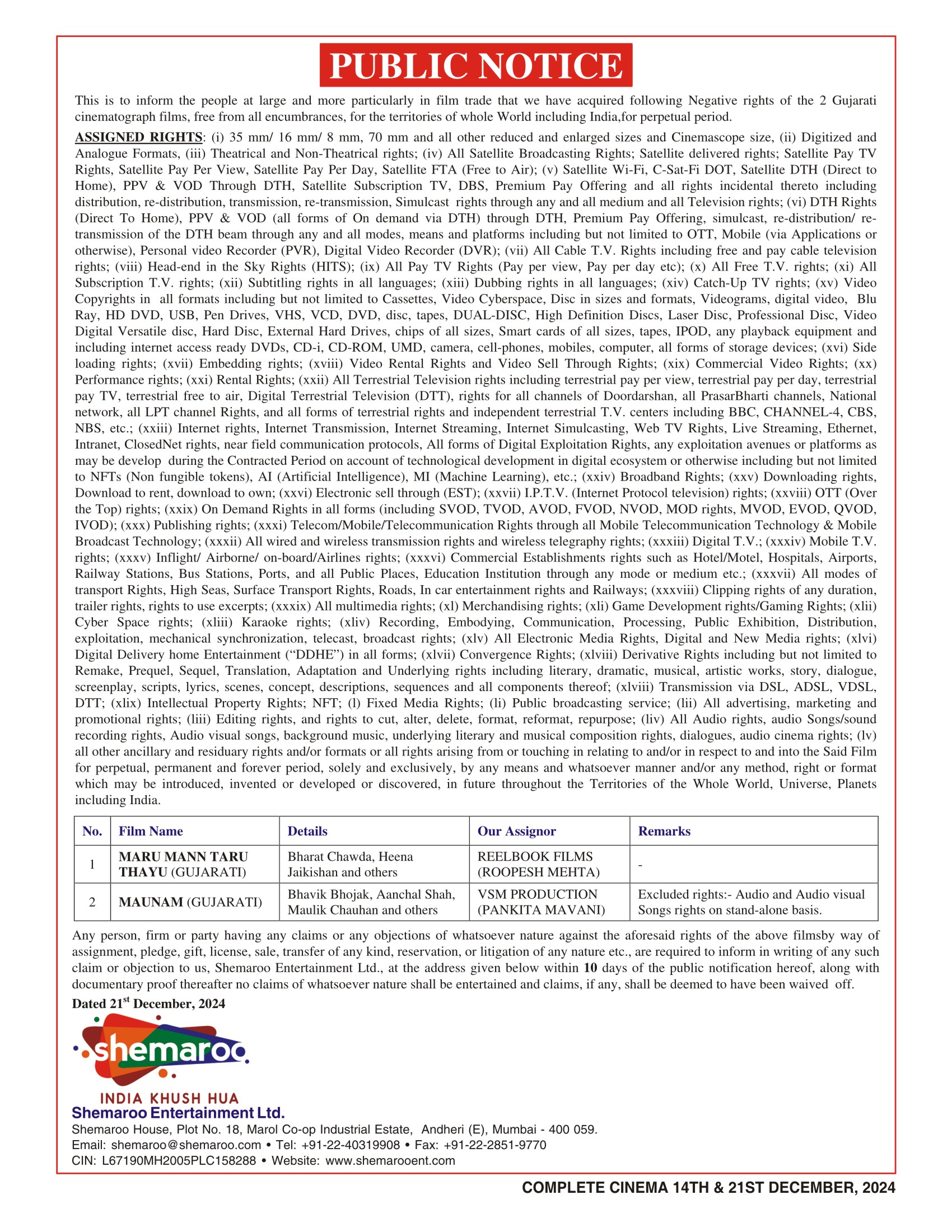 PUBLIC NOTICE

This is to inform the people at large and more particularly in film trade that we have acquired following Negative rights of the 2 Gujarati cinematograph films, free from all encumbrances, for the territories of whole World including India,for perpetual period.

ASSIGNED RIGHTS: (i) 35 mm/ 16 mm/ 8 mm, 70 mm and all other reduced and enlarged sizes and Cinemascope size, (ii) Digitized and Analogue Formats, (iii) Theatrical and Non-Theatrical rights; (iv) All Satellite Broadcasting Rights; Satellite delivered rights; Satellite Pay TV Rights, Satellite Pay Per View, Satellite Pay Per Day, Satellite FTA (Free to Air); (v) Satellite Wi-Fi, C-Sat-Fi DOT, Satellite DTH (Direct to Home), PPV & VOD Through DTH, Satellite Subscription TV, DBS, Premium Pay Offering and all rights incidental thereto including distribution, re-distribution, transmission, re-transmission, Simulcast rights through any and all medium and all Television rights; (vi) DTH Rights (Direct To Home), PPV & VOD (all forms of On demand via DTH) through DTH, Premium Pay Offering, simulcast, re-distribution/ re-transmission of the DTH beam through any and all modes, means and platforms including but not limited to OTT, Mobile (via Applications or otherwise), Personal video Recorder (PVR), Digital Video Recorder (DVR); (vii) All Cable T.V. Rights including free and pay cable television rights; (viii) Head-end in the Sky Rights (HITS); (ix) All Pay TV Rights (Pay per view, Pay per day etc); (x) All Free T.V. rights; (xi) All Subscription T.V. rights; (xii) Subtitling rights in all languages; (xiii) Dubbing rights in all languages; (xiv) Catch-Up TV rights; (xv) Video Copyrights in all formats including but not limited to Cassettes, Video Cyberspace, Disc in sizes and formats, Videograms, digital video, Blu Ray, HD DVD, USB, Pen Drives, VHS, VCD, DVD, disc, tapes, DUAL-DISC, High Definition Discs, Laser Disc, Professional Disc, Video Digital Versatile disc, Hard Disc, External Hard Drives, chips of all sizes, Smart cards of all sizes, tapes, IPOD, any playback equipment and including internet access ready DVDs, CD-i, CD-ROM, UMD, camera, cell-phones, mobiles, computer, all forms of storage devices; (xvi) Side loading rights; (xvii) Embedding rights; (xviii) Video Rental Rights and Video Sell Through Rights; (xix) Commercial Video Rights; (xx) Performance rights; (xxi) Rental Rights; (xxii) All Terrestrial Television rights including terrestrial pay per view, terrestrial pay per day, terrestrial pay TV, terrestrial free to air, Digital Terrestrial Television (DTT), rights for all channels of Doordarshan, all PrasarBharti channels, National network, all LPT channel Rights, and all forms of terrestrial rights and independent terrestrial T.V. centers including BBC, CHANNEL-4, CBS, NBS, etc.; (xxiii) Internet rights, Internet Transmission, Internet Streaming, Internet Simulcasting, Web TV Rights, Live Streaming, Ethernet, Intranet, ClosedNet rights, near field communication protocols, All forms of Digital Exploitation Rights, any exploitation avenues or platforms as may be develop during the Contracted Period on account of technological development in digital ecosystem or otherwise including but not limited to NFTs (Non fungible tokens), AI (Artificial Intelligence), MI (Machine Learning), etc.; (xxiv) Broadband Rights; (xxv) Downloading rights, Download to rent, download to own; (xxvi) Electronic sell through (EST); (xxvii) I.P.T.V. (Internet Protocol television) rights; (xxviii) OTT (Over the Top) rights; (xxix) On Demand Rights in all forms (including SVOD, TVOD, AVOD, FVOD, NVOD, MOD rights, MVOD, EVOD, QVOD, IVOD); (xxx) Publishing rights; (xxxi) Telecom/Mobile/Telecommunication Rights through all Mobile Telecommunication Technology & Mobile Broadcast Technology; (xxxii) All wired and wireless transmission rights and wireless telegraphy rights; (xxxiii) Digital T.V.; (xxxiv) Mobile T.V. rights; (xxxv) Inflight/ Airborne/ on-board/Airlines rights; (xxxvi) Commercial Establishments rights such as Hotel/Motel, Hospitals, Airports, Railway Stations, Bus Stations, Ports, and all Public Places, Education Institution through any mode or medium etc.; (xxxvii) All modes of transport Rights, High Seas, Surface Transport Rights, Roads, In car entertainment rights and Railways; (xxxviii) Clipping rights of any duration, trailer rights, rights to use excerpts; (xxxix) All multimedia rights; (xl) Merchandising rights; (xli) Game Development rights/Gaming Rights; (xlii) Cyber Space rights; (xliii) Karaoke rights; (xliv) Recording, Embodying, Communication, Processing, Public Exhibition, Distribution, exploitation, mechanical synchronization, telecast, broadcast rights; (xlv) All Electronic Media Rights, Digital and New Media rights; (xlvi) Digital Delivery home Entertainment (“DDHE”) in all forms; (xlvii) Convergence Rights; (xlviii) Derivative Rights including but not limited to Remake, Prequel, Sequel, Translation, Adaptation and Underlying rights including literary, dramatic, musical, artistic works, story, dialogue, screenplay, scripts, lyrics, scenes, concept, descriptions, sequences and all components thereof; (xlviii) Transmission via DSL, ADSL, VDSL, DTT; (xlix) Intellectual Property Rights; NFT; (l) Fixed Media Rights; (li) Public broadcasting service; (lii) All advertising, marketing and promotional rights; (liii) Editing rights, and rights to cut, alter, delete, format, reformat, repurpose; (liv) All Audio rights, audio Songs/sound recording rights, Audio visual songs, background music, underlying literary and musical composition rights, dialogues, audio cinema rights; (lv) all other ancillary and residuary rights and/or formats or all rights arising from or touching in relating to and/or in respect to and into the Said Film for perpetual, permanent and forever period, solely and exclusively, by any means and whatsoever manner and/or any method, right or format which may be introduced, invented or developed or discovered, in future throughout the Territories of the Whole World, Universe, Planets including India.

| No. | Film Name | Details | Our Assignor | Remarks |
|---|---|---|---|---|
| 1 | MARU MANN TARU THAYU (GUJARATI) | Bharat Chawda, Heena Jaikishan and others | REELBOOK FILMS (ROOPESH MEHTA) | - |
| 2 | MAUNAM (GUJARATI) | Bhavik Bhojak, Aanchal Shah, Maulik Chauhan and others | VSM PRODUCTION (PANKITA MAVANI) | Excluded rights:- Audio and Audio visual Songs rights on stand-alone basis. |

Any person, firm or party having any claims or any objections of whatsoever nature against the aforesaid rights of the above filmsby way of assignment, pledge, gift, license, sale, transfer of any kind, reservation, or litigation of any nature etc., are required to inform in writing of any such claim or objection to us, Shemaroo Entertainment Ltd., at the address given below within 10 days of the public notification hereof, along with documentary proof thereafter no claims of whatsoever nature shall be entertained and claims, if any, shall be deemed to have been waived off.

Dated 21$^{st}$ December, 2024

shemaroo
INDIA KHUSH HUA
Shemaroo Entertainment Ltd.
Shemaroo House, Plot No. 18, Marol Co-op Industrial Estate, Andheri (E), Mumbai - 400 059.
Email: shemaroo@shemaroo.com • Tel: +91-22-40319908 • Fax: +91-22-2851-9770
CIN: L67190MH2005PLC158288 • Website: www.shemarooent.com

COMPLETE CINEMA 14TH & 21ST DECEMBER, 2024